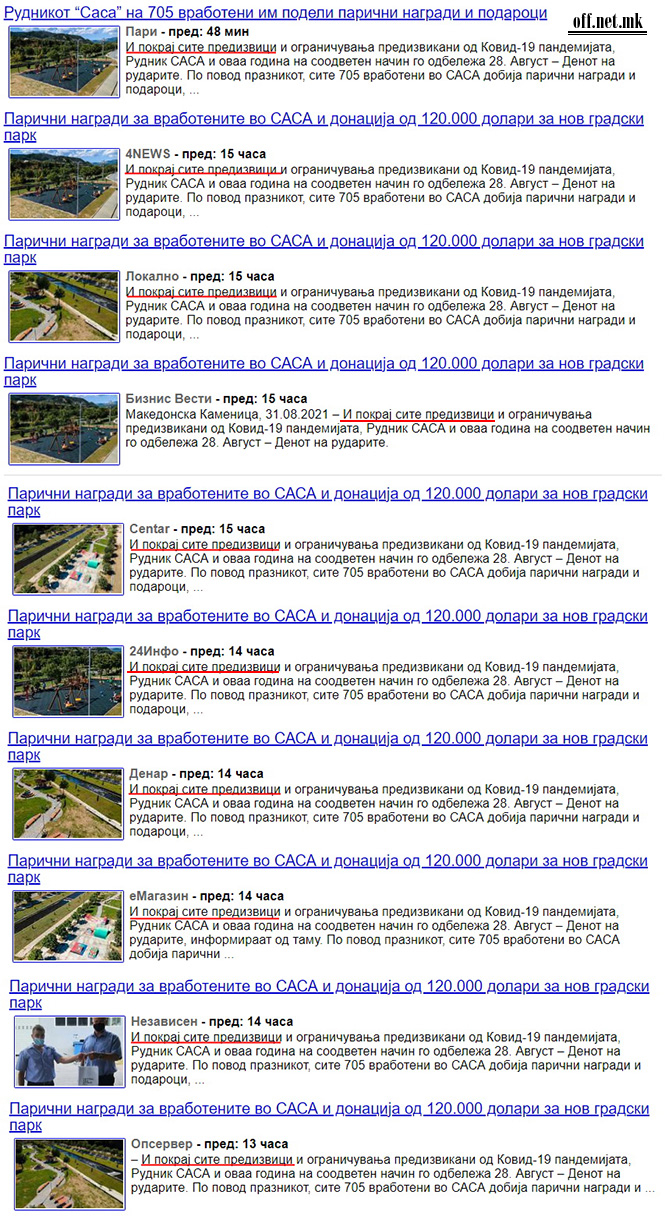 Рудникот “Саса” на 705 вработени им подели парични награди и подароци

off.net.mk

Пари - пред: 48 мин
И покрај сите предизвици и ограничувања предизвикани од Ковид-19 пандемијата, Рудник САСА и оваа година на соодветен начин го одбележа 28. Август – Денот на рударите. По повод празникот, сите 705 вработени во САСА добија парични награди и подароци, ...

Парични награди за вработените во САСА и донација од 120.000 долари за нов градски парк

4NEWS - пред: 15 часа
И покрај сите предизвици и ограничувања предизвикани од Ковид-19 пандемијата, Рудник САСА и оваа година на соодветен начин го одбележа 28. Август – Денот на рударите. По повод празникот, сите 705 вработени во САСА добија парични награди и подароци, ...

Парични награди за вработените во САСА и донација од 120.000 долари за нов градски парк

Локално - пред: 15 часа
И покрај сите предизвици и ограничувања предизвикани од Ковид-19 пандемијата, Рудник САСА и оваа година на соодветен начин го одбележа 28. Август – Денот на рударите. По повод празникот, сите 705 вработени во САСА добија парични награди и подароци, ...

Парични награди за вработените во САСА и донација од 120.000 долари за нов градски парк

Бизнис Вести - пред: 15 часа
Македонска Каменица, 31.08.2021 – И покрај сите предизвици и ограничувања предизвикани од Ковид-19 пандемијата, Рудник САСА и оваа година на соодветен начин го одбележа 28. Август – Денот на рударите.

Парични награди за вработените во САСА и донација од 120.000 долари за нов градски парк

Centar - пред: 15 часа
И покрај сите предизвици и ограничувања предизвикани од Ковид-19 пандемијата, Рудник САСА и оваа година на соодветен начин го одбележа 28. Август – Денот на рударите. По повод празникот, сите 705 вработени во САСА добија парични награди и подароци, ...

Парични награди за вработените во САСА и донација од 120.000 долари за нов градски парк

24Инфо - пред: 14 часа
И покрај сите предизвици и ограничувања предизвикани од Ковид-19 пандемијата, Рудник САСА и оваа година на соодветен начин го одбележа 28. Август – Денот на рударите. По повод празникот, сите 705 вработени во САСА добија парични награди и подароци, ...

Парични награди за вработените во САСА и донација од 120.000 долари за нов градски парк

Денар - пред: 14 часа
И покрај сите предизвици и ограничувања предизвикани од Ковид-19 пандемијата, Рудник САСА и оваа година на соодветен начин го одбележа 28. Август – Денот на рударите. По повод празникот, сите 705 вработени во САСА добија парични награди и подароци, ...

Парични награди за вработените во САСА и донација од 120.000 долари за нов градски парк

еМагазин - пред: 14 часа
И покрај сите предизвици и ограничувања предизвикани од Ковид-19 пандемијата, Рудник САСА и оваа година на соодветен начин го одбележа 28. Август – Денот на рударите, информираат од таму. По повод празникот, сите 705 вработени во САСА добија парични ...

Парични награди за вработените во САСА и донација од 120.000 долари за нов градски парк

Независен - пред: 14 часа
И покрај сите предизвици и ограничувања предизвикани од Ковид-19 пандемијата, Рудник САСА и оваа година на соодветен начин го одбележа 28. Август – Денот на рударите. По повод празникот, сите 705 вработени во САСА добија парични награди и подароци, ...

Парични награди за вработените во САСА и донација од 120.000 долари за нов градски парк

Опсервер - пред: 13 часа
– И покрај сите предизвици и ограничувања предизвикани од Ковид-19 пандемијата, Рудник САСА и оваа година на соодветен начин го одбележа 28. Август – Денот на рударите. По повод празникот, сите 705 вработени во САСА добија парични награди и ...